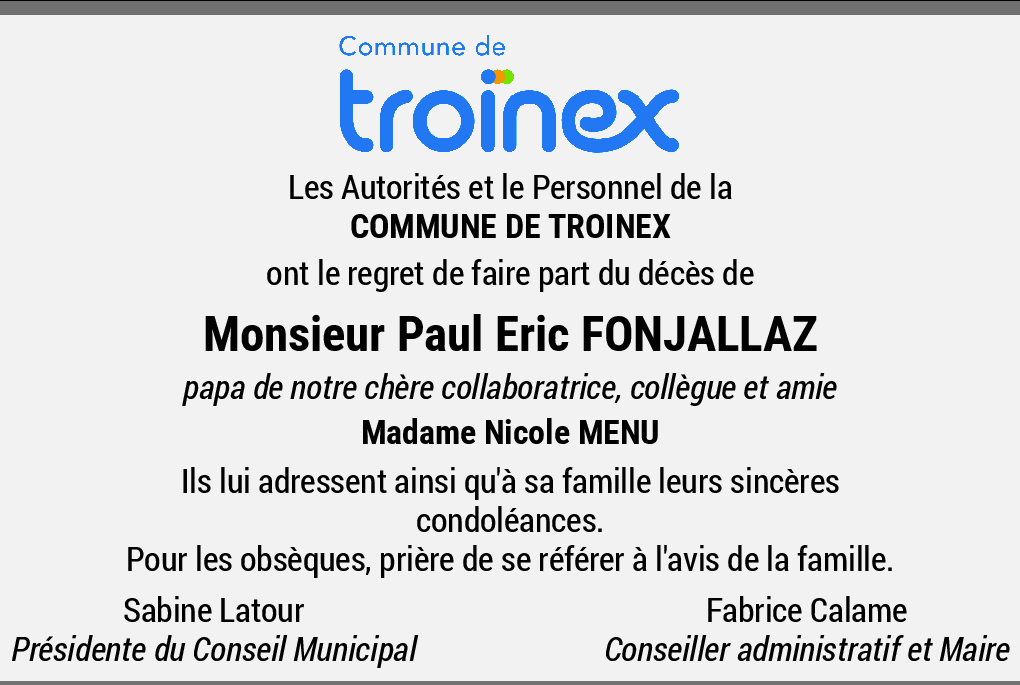 Commune de
troinex

Les Autorités et le Personnel de la
COMMUNE DE TROINEX
ont le regret de faire part du décès de

Monsieur Paul Eric FONJALLAZ

papa de notre chère collaboratrice, collègue et amie
Madame Nicole MENU

Ils lui adressent ainsi qu'à sa famille leurs sincères condoléances.
Pour les obsèques, prière de se référer à l'avis de la famille.

Sabine Latour
Présidente du Conseil Municipal

Fabrice Calame
Conseiller administratif et Maire